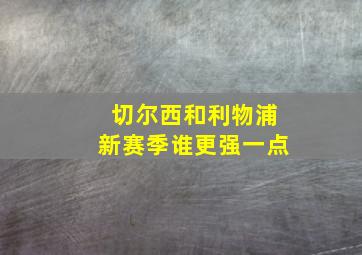 切尔西和利物浦
新赛季谁更强一点